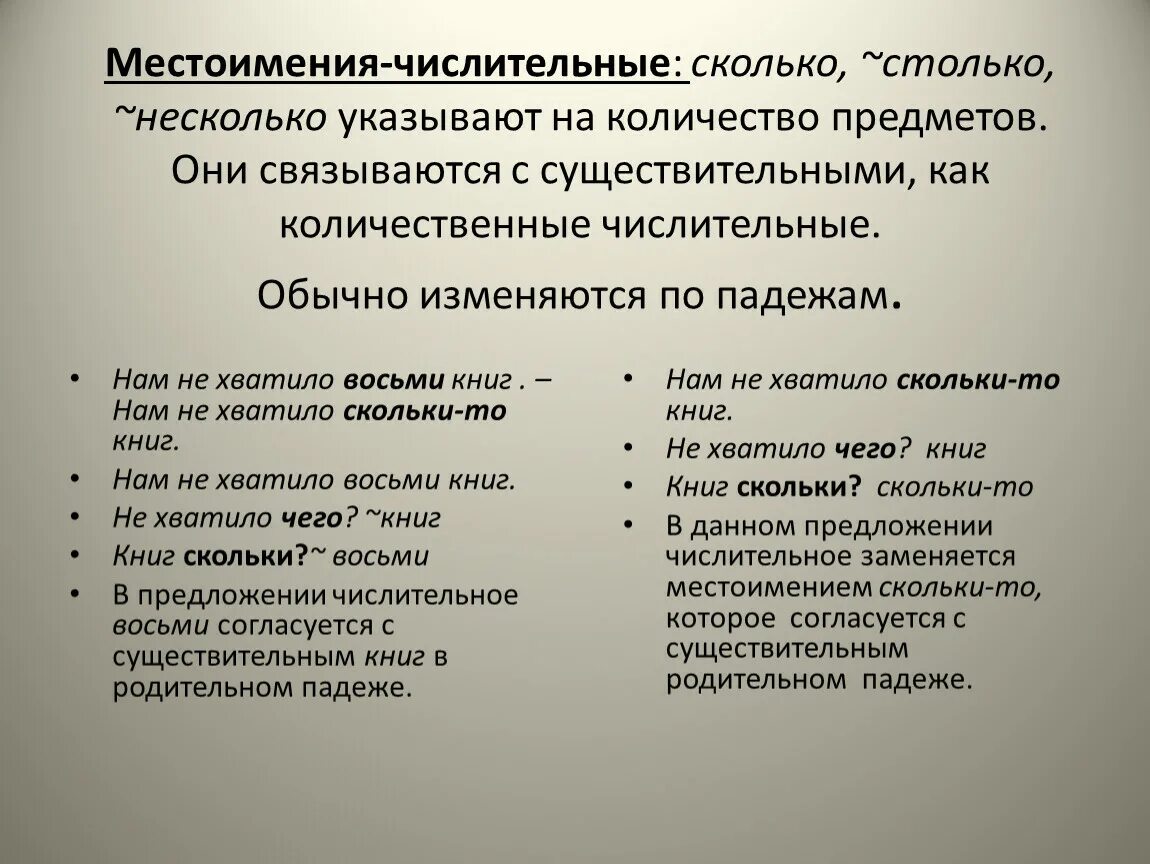 Местоимения-числительные: сколько, ~столько, ~несколько указывают на количество предметов. Они связываются с существительными, как количественные числительные.

Обычно изменяются по падежам.

• Нам не хватило восьми книг . – Нам не хватило скольки-то книг.
• Нам не хватило восьми книг.
• Не хватило чего? ~книг
• Книг скольки?~ восьми
• В предложении числительное восьми согласуется с существительным книг в родительном падеже.

• Нам не хватило скольки-то книг.
• Не хватило чего? книг
• Книг скольки? скольки-то
• В данном предложении числительное заменяется местоимением скольки-то, которое согласуется с существительным родительном падеже.